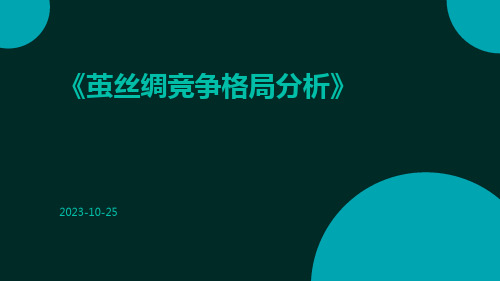 《茧丝绸竞争格局分析》

2023-10-25